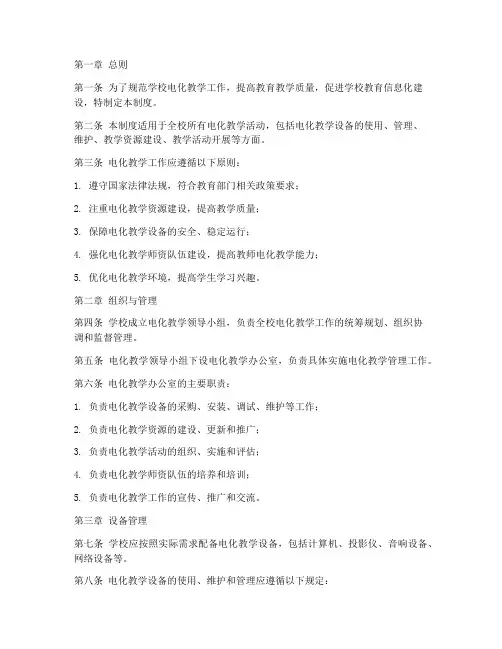 第一章 总则

第一条 为了规范学校电化教学工作，提高教育教学质量，促进学校教育信息化建设，特制定本制度。

第二条 本制度适用于全校所有电化教学活动，包括电化教学设备的使用、管理、维护、教学资源建设、教学活动开展等方面。

第三条 电化教学工作应遵循以下原则：

1. 遵守国家法律法规，符合教育部门相关政策要求；

2. 注重电化教学资源建设，提高教学质量；

3. 保障电化教学设备的安全、稳定运行；

4. 强化电化教学师资队伍建设，提高教师电化教学能力；

5. 优化电化教学环境，提高学生学习兴趣。

第二章 组织与管理

第四条 学校成立电化教学领导小组，负责全校电化教学工作的统筹规划、组织协调和监督管理。

第五条 电化教学领导小组下设电化教学办公室，负责具体实施电化教学管理工作。

第六条 电化教学办公室的主要职责：

1. 负责电化教学设备的采购、安装、调试、维护等工作；

2. 负责电化教学资源的建设、更新和推广；

3. 负责电化教学活动的组织、实施和评估；

4. 负责电化教学师资队伍的培养和培训；

5. 负责电化教学工作的宣传、推广和交流。

第三章 设备管理

第七条 学校应按照实际需求配备电化教学设备，包括计算机、投影仪、音响设备、网络设备等。

第八条 电化教学设备的使用、维护和管理应遵循以下规定：